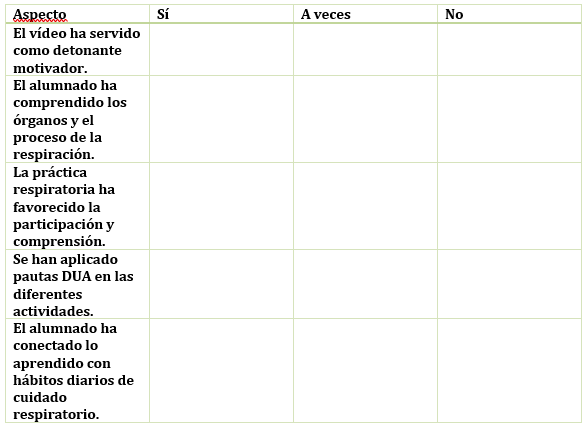 | Aspecto | Sí | A veces | No |
|---|---|---|---|
| El vídeo ha servido como detonante motivador. | | | |
| El alumnado ha comprendido los órganos y el proceso de la respiración. | | | |
| La práctica respiratoria ha favorecido la participación y comprensión. | | | |
| Se han aplicado pautas DUA en las diferentes actividades. | | | |
| El alumnado ha conectado lo aprendido con hábitos diarios de cuidado respiratorio. | | | |